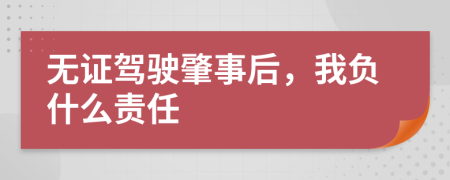 无证驾驶肇事后，我负什么责任